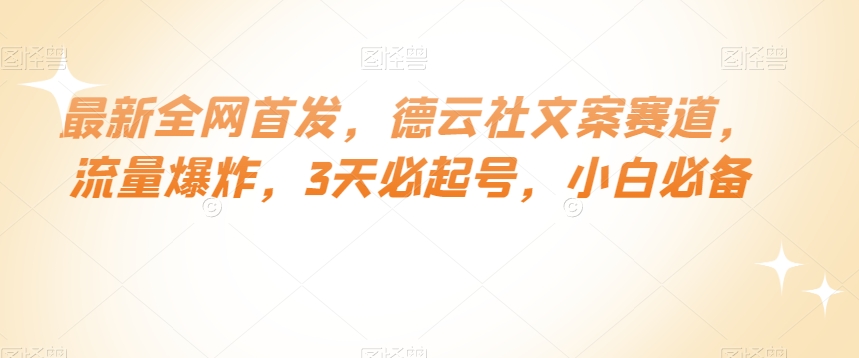 图怪兽 图怪兽 图怪兽

最新全网首发，德云社文案赛道，流量爆炸，3天必起号，小白必备

图怪兽 图怪兽 图怪兽